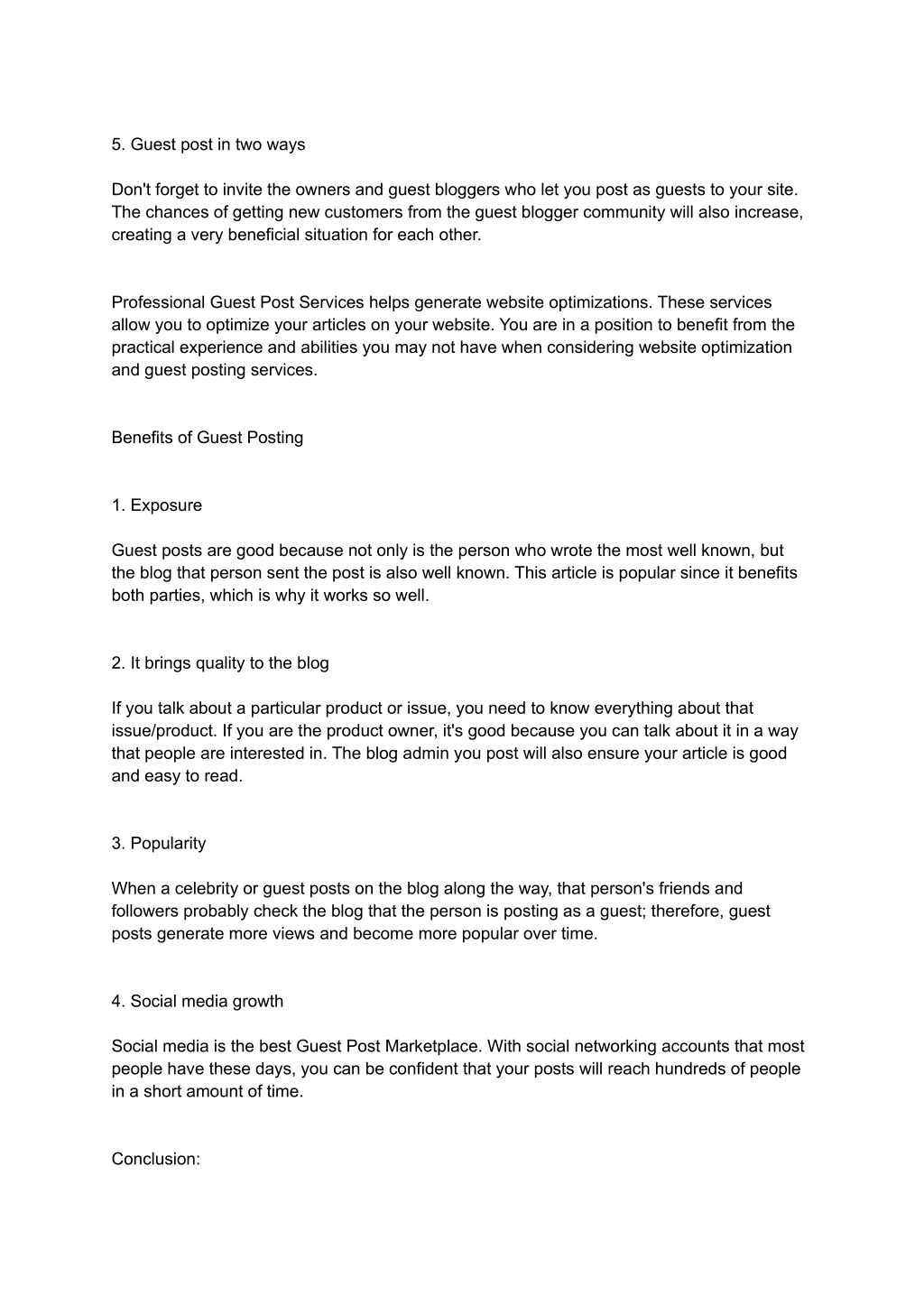 5. Guest post in two ways

Don't forget to invite the owners and guest bloggers who let you post as guests to your site. The chances of getting new customers from the guest blogger community will also increase, creating a very beneficial situation for each other.

Professional Guest Post Services helps generate website optimizations. These services allow you to optimize your articles on your website. You are in a position to benefit from the practical experience and abilities you may not have when considering website optimization and guest posting services.

Benefits of Guest Posting

1. Exposure

Guest posts are good because not only is the person who wrote the most well known, but the blog that person sent the post is also well known. This article is popular since it benefits both parties, which is why it works so well.

2. It brings quality to the blog

If you talk about a particular product or issue, you need to know everything about that issue/product. If you are the product owner, it's good because you can talk about it in a way that people are interested in. The blog admin you post will also ensure your article is good and easy to read.

3. Popularity

When a celebrity or guest posts on the blog along the way, that person's friends and followers probably check the blog that the person is posting as a guest; therefore, guest posts generate more views and become more popular over time.

4. Social media growth

Social media is the best Guest Post Marketplace. With social networking accounts that most people have these days, you can be confident that your posts will reach hundreds of people in a short amount of time.

Conclusion: